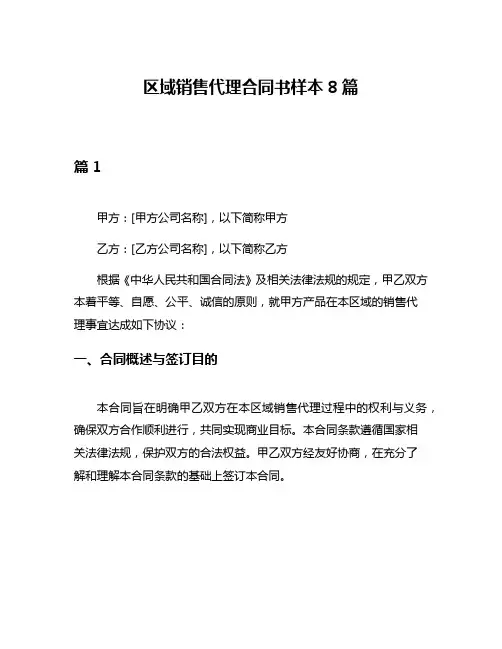 区域销售代理合同书样本 8 篇

篇 1

甲方：[甲方公司名称]，以下简称甲方

乙方：[乙方公司名称]，以下简称乙方

根据《中华人民共和国合同法》及相关法律法规的规定，甲乙双方本着平等、自愿、公平、诚信的原则，就甲方产品在本区域的销售代理事宜达成如下协议：

一、合同概述与签订目的

本合同旨在明确甲乙双方在本区域销售代理过程中的权利与义务，确保双方合作顺利进行，共同实现商业目标。本合同条款遵循国家相关法律法规，保护双方的合法权益。甲乙双方经友好协商，在充分了解和理解本合同条款的基础上签订本合同。